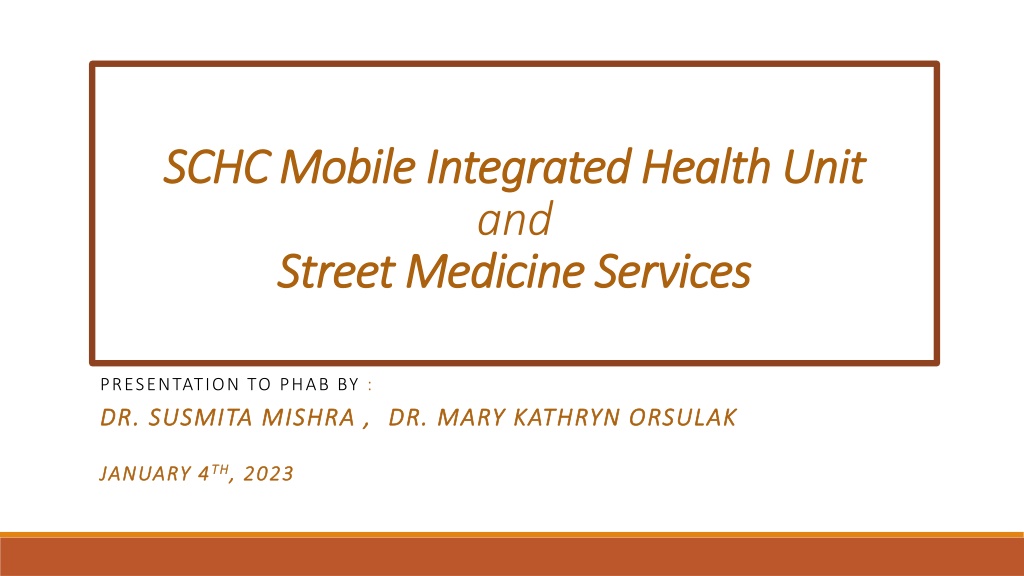 SCHC Mobile Integrated Health Unit
and
Street Medicine Services

PRESENTATION TO PHAB BY :

DR. SUSMITA MISHRA , DR. MARY KATHRYN ORSULAK

JANUARY 4TH, 2023